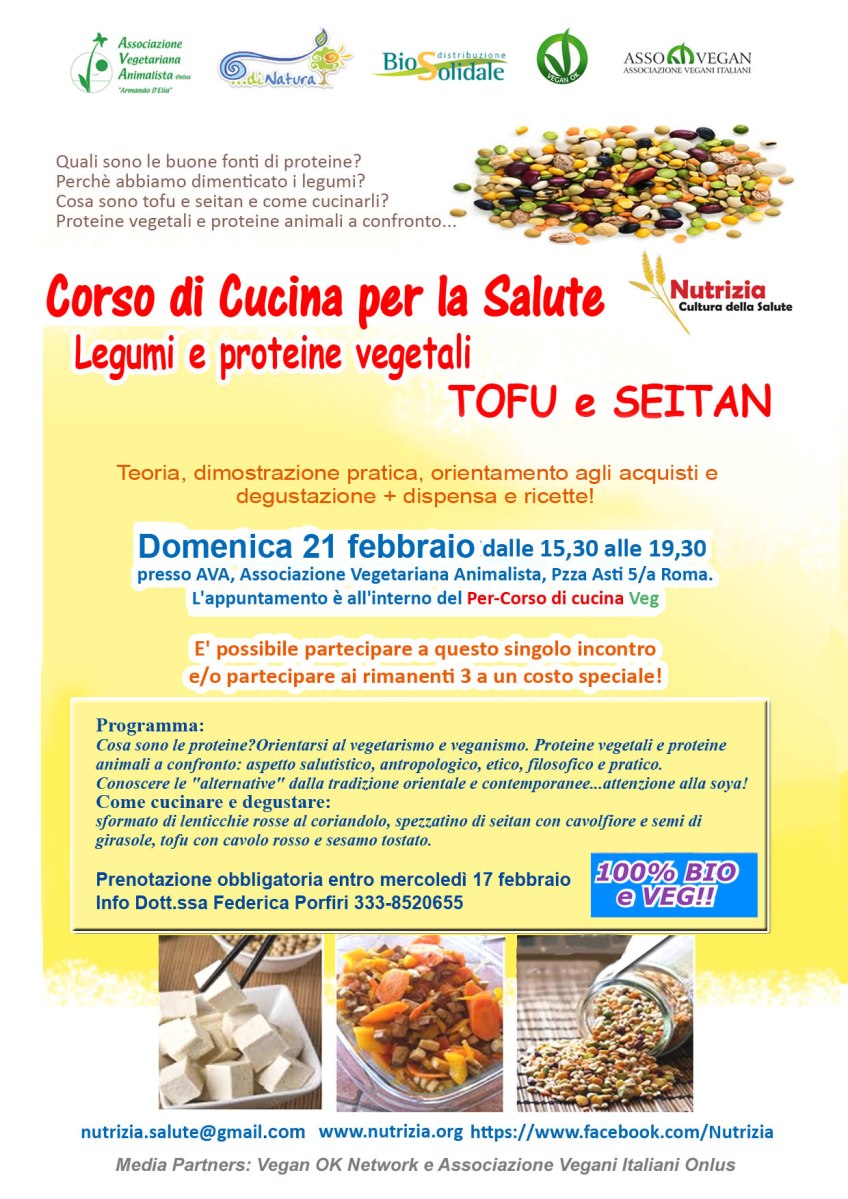 Associazione Vegetariana Animalista Onlus "Armando D'Elia"

...di Natura

Bio distribuzione Solidale

VEGAN OK

ASSO VEGAN
ASSOCIAZIONE VEGANI ITALIANI

Quali sono le buone fonti di proteine?
Perchè abbiamo dimenticato i legumi?
Cosa sono tofu e seitan e come cucinarli?
Proteine vegetali e proteine animali a confronto...

Corso di Cucina per la Salute

Nutrizia
Cultura della Salute

Legumi e proteine vegetali
TOFU e SEITAN

Teoria, dimostrazione pratica, orientamento agli acquisti e degustazione + dispensa e ricette!

Domenica 21 febbraio dalle 15,30 alle 19,30
presso AVA, Associazione Vegetariana Animalista, Pzza Asti 5/a Roma.
L'appuntamento è all'interno del Per-Corso di cucina Veg

E' possibile partecipare a questo singolo incontro e/o partecipare ai rimanenti 3 a un costo speciale!

Programma:
Cosa sono le proteine?Orientarsi al vegetarismo e veganismo. Proteine vegetali e proteine animali a confronto: aspetto salutistico, antropologico, etico, filosofico e pratico.
Conoscere le "alternative" dalla tradizione orientale e contemporanee...attenzione alla soya!
Come cucinare e degustare:
sformato di lenticchie rosse al coriandolo, spezzatino di seitan con cavolfiore e semi di girasole, tofu con cavolo rosso e sesamo tostato.

Prenotazione obbligatoria entro mercoledì 17 febbraio
Info Dott.ssa Federica Porfiri 333-8520655

100% BIO e VEG!!

nutrizia.salute@gmail.com www.nutrizia.org https://www.facebook.com/Nutrizia

Media Partners: Vegan OK Network e Associazione Vegani Italiani Onlus